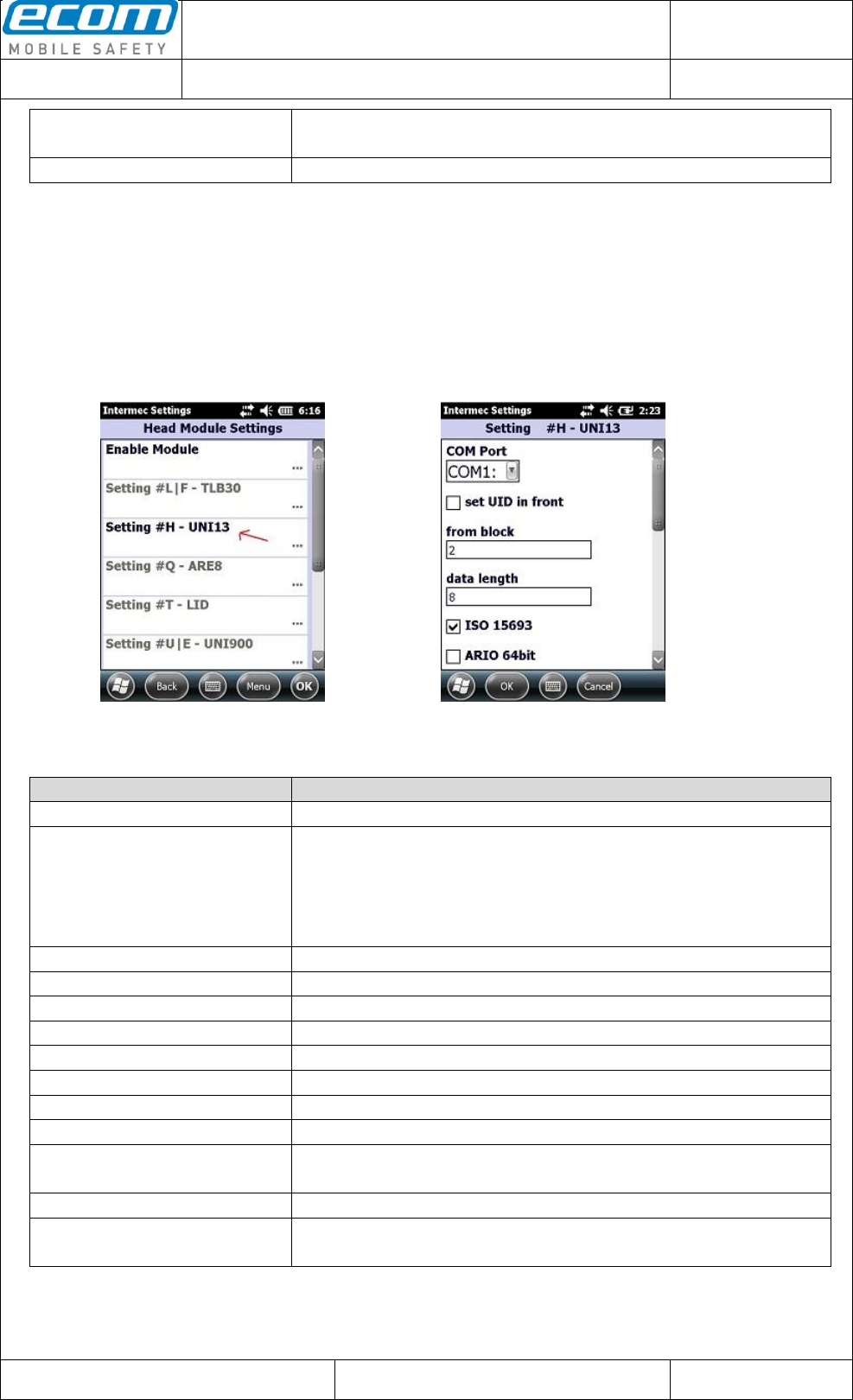 ecom
MOBILE SAFETY

Intermec Settings 6:16
Head Module Settings
Enable Module
...
Setting #L|F - TLB30
...
Setting #H - UNI13
...
Setting #Q - ARE8
...
Setting #T - LID
...
Setting #U|E - UNI900
...
Back Menu OK

Intermec Settings 2:23
Setting #H - UNI13
COM Port
COM1:
set UID in front
from block
2
data length
8
ISO 15693
ARIO 64bit
OK Cancel